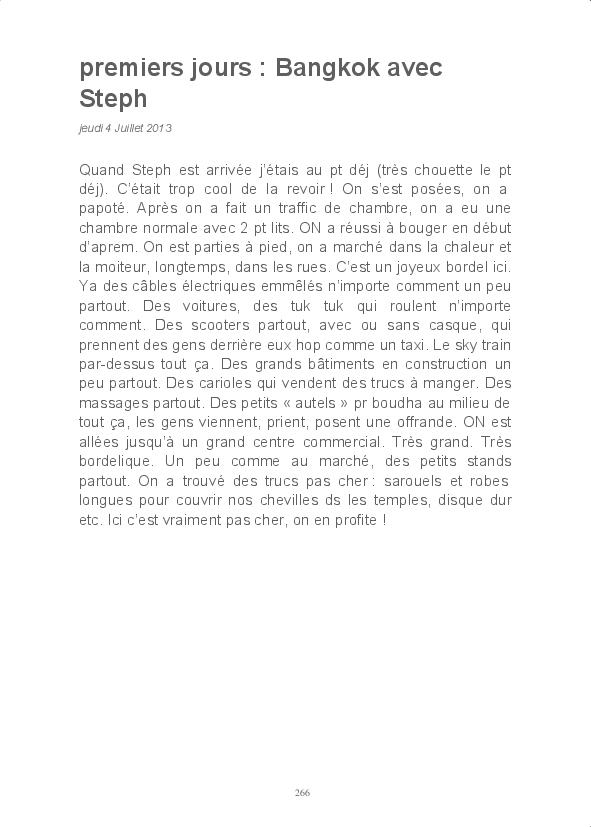 premiers jours : Bangkok avec Steph

jeudi 4 Juillet 2013

Quand Steph est arrivée j'étais au pt déj (très chouette le pt déj). C'était trop cool de la revoir ! On s'est posées, on a papoté. Après on a fait un traffic de chambre, on a eu une chambre normale avec 2 pt lits. ON a réussi à bouger en début d'aprem. On est parties à pied, on a marché dans la chaleur et la moiteur, longtemps, dans les rues. C'est un joyeux bordel ici. Ya des câbles électriques emmêlés n'importe comment un peu partout. Des voitures, des tuk tuk qui roulent n'importe comment. Des scooters partout, avec ou sans casque, qui prennent des gens derrière eux hop comme un taxi. Le sky train par-dessus tout ça. Des grands bâtiments en construction un peu partout. Des carioles qui vendent des trucs à manger. Des massages partout. Des petits « autels » pr boudha au milieu de tout ça, les gens viennent, prient, posent une offrande. ON est allées jusqu'à un grand centre commercial. Très grand. Très bordelique. Un peu comme au marché, des petits stands partout. On a trouvé des trucs pas cher : sarouels et robes longues pour couvrir nos chevilles ds les temples, disque dur etc. Ici c'est vraiment pas cher, on en profite !

266